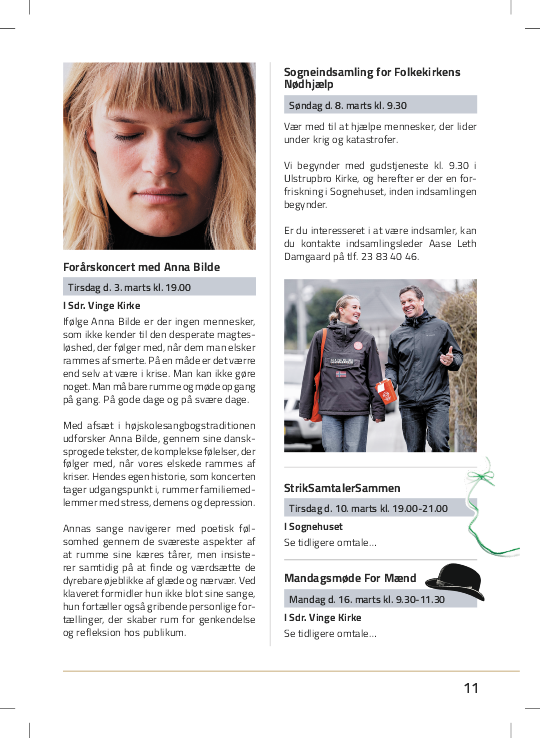 Forårskoncert med Anna Bilde

Tirsdag d. 3. marts kl. 19.00

I Sdr. Vinge Kirke

Ifølge Anna Bilde er der ingen mennesker, som ikke kender til den desperate magtesløshed, der følger med, når dem man elsker rammes af smerte. På en måde er det værre end selv at være i krise. Man kan ikke gøre noget. Man må bare rumme og møde op gang på gang. På gode dage og på svære dage.

Med afsæt i højskolesangbogstraditionen udforsker Anna Bilde, gennem sine dansksprogede tekster, de komplekse følelser, der følger med, når vores elskede rammes af kriser. Hendes egen historie, som koncerten tager udgangspunkt i, rummer familiemedlemmer med stress, demens og depression.

Annas sange navigerer med poetisk følsomhed gennem de sværeste aspekter af at rumme sine kæres tårer, men insisterer samtidig på at finde og værdsætte de dyrebare øjeblikke af glæde og nærvær. Ved klaveret formidler hun ikke blot sine sange, hun fortæller også gribende personlige fortællinger, der skaber rum for genkendelse og refleksion hos publikum.

Sogneindsamling for Folkekirkens Nødhjælp

Søndag d. 8. marts kl. 9.30

Vær med til at hjælpe mennesker, der lider under krig og katastrofer.

Vi begynder med gudstjeneste kl. 9.30 i Ulstrupbro Kirke, og herefter er der en forfriskning i Sognehuset, inden indsamlingen begynder.

Er du interesseret i at være indsamler, kan du kontakte indsamlingsleder Aase Leth Damgaard på tlf. 23 83 40 46.

StrikSamtalerSammen

Tirsdag d. 10. marts kl. 19.00-21.00

I Sognehuset

Se tidligere omtale...

Mandagsmøde For Mænd

Mandag d. 16. marts kl. 9.30-11.30

I Sdr. Vinge Kirke

Se tidligere omtale...

11